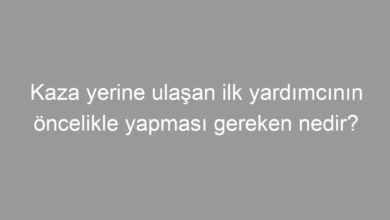 Kaza yerine ulaşan ilk yardımcının öncelikle yapması gereken nedir?